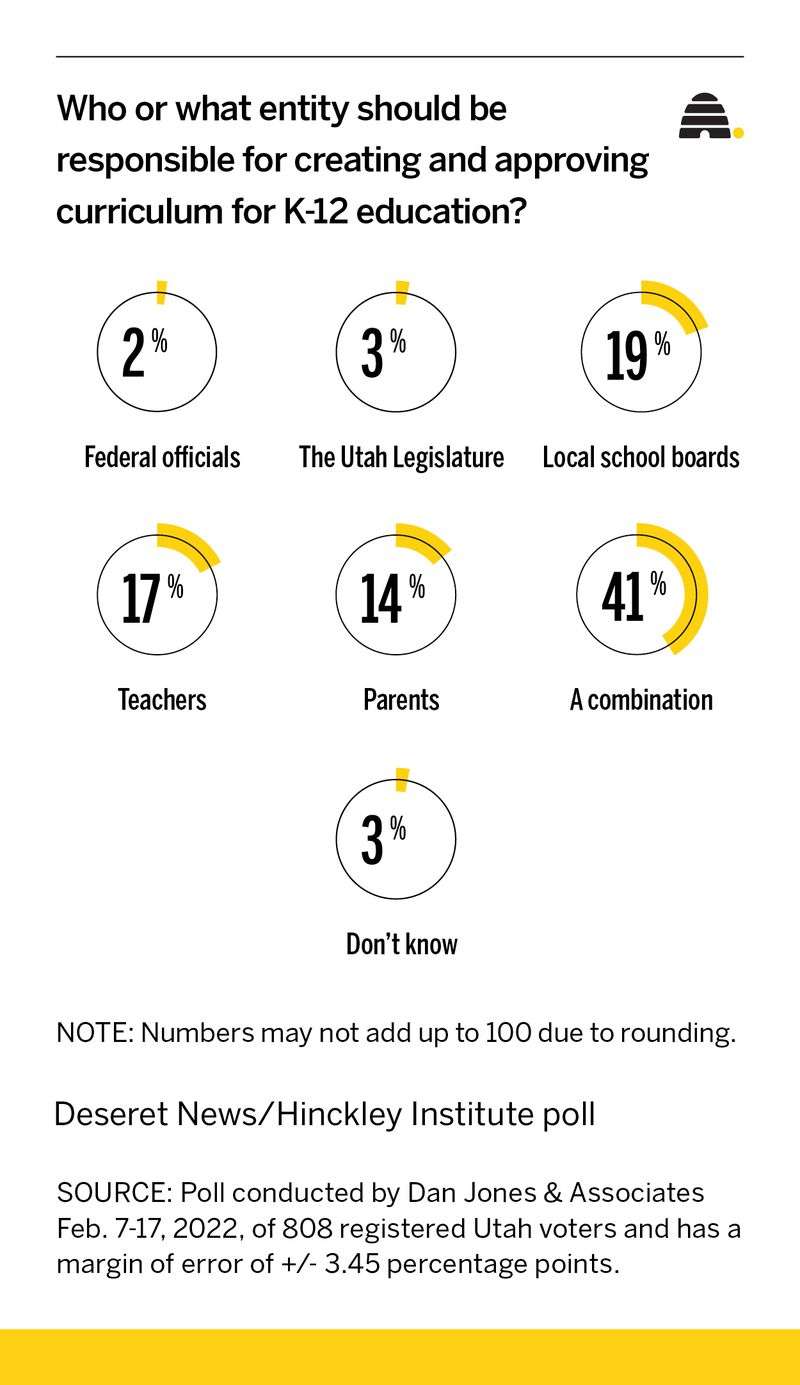 Who or what entity should be responsible for creating and approving curriculum for K-12 education?

2%

Federal officials

3%

The Utah Legislature

19%

Local school boards

17%

Teachers

14%

Parents

41%

A combination

3%

Don't know

NOTE: Numbers may not add up to 100 due to rounding.

Deseret News/Hinckley Institute poll

SOURCE: Poll conducted by Dan Jones & Associates Feb. 7-17, 2022, of 808 registered Utah voters and has a margin of error of +/- 3.45 percentage points.